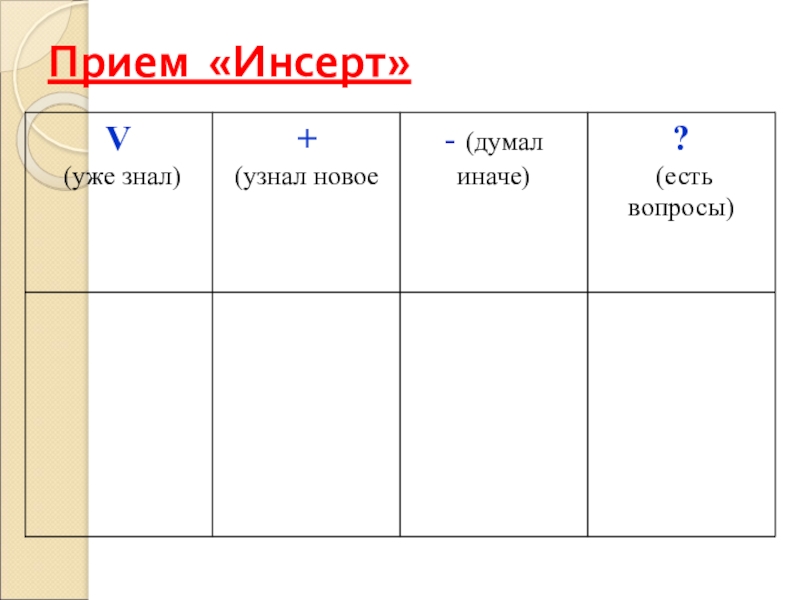 Прием «Инсерт»

| V (уже знал) | + (узнал новое | - (думал иначе) | ? (есть вопросы) |
|---|---|---|---|
| | | | |